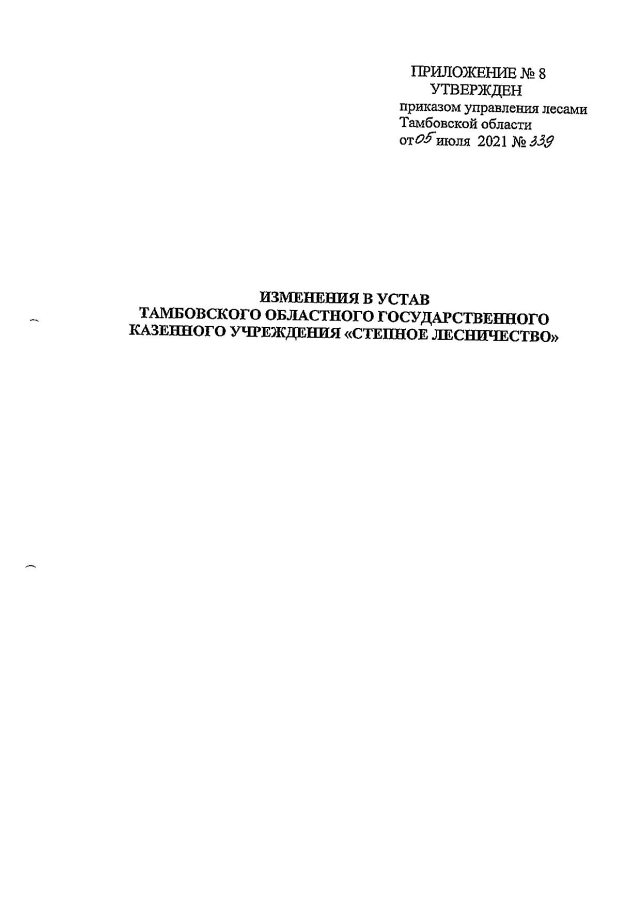 ПРИЛОЖЕНИЕ № 8
УТВЕРЖДЕН
приказом управления лесами
Тамбовской области
от 05 июля 2021 № 339

ИЗМЕНЕНИЯ В УСТАВ
ТАМБОВСКОГО ОБЛАСТНОГО ГОСУДАРСТВЕННОГО
КАЗЕННОГО УЧРЕЖДЕНИЯ «СТЕПНОЕ ЛЕСНИЧЕСТВО»